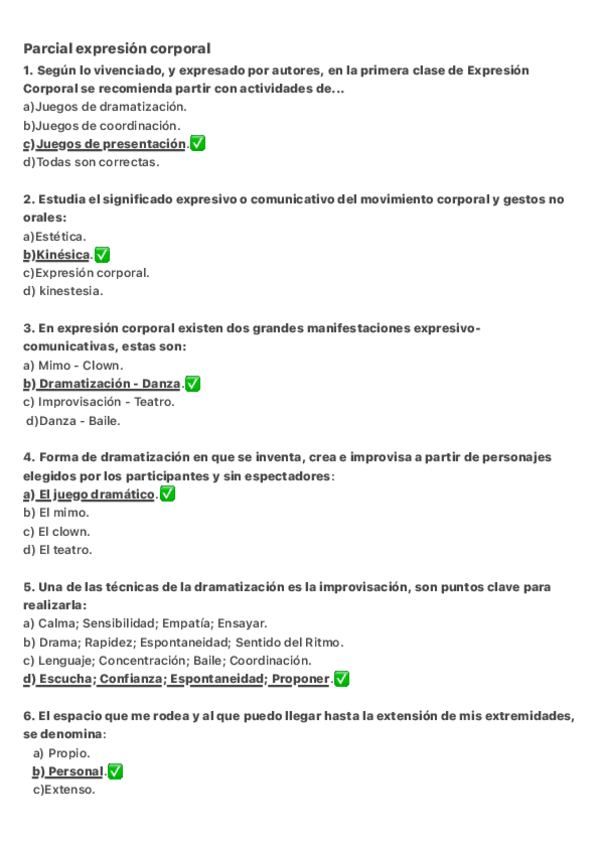 Parcial expresión corporal

1. Según lo vivenciado, y expresado por autores, en la primera clase de Expresión Corporal se recomienda partir con actividades de...
a)Juegos de dramatización.
b)Juegos de coordinación.
c)Juegos de presentación.✅
d)Todas son correctas.

2. Estudia el significado expresivo o comunicativo del movimiento corporal y gestos no orales:
a)Estética.
b)Kinésica.✅
c)Expresión corporal.
d) kinestesia.

3. En expresión corporal existen dos grandes manifestaciones expresivo-comunicativas, estas son:
a) Mimo - Clown.
b) Dramatización - Danza.✅
c) Improvisación - Teatro.
d)Danza - Baile.

4. Forma de dramatización en que se inventa, crea e improvisa a partir de personajes elegidos por los participantes y sin espectadores:
a) El juego dramático.✅
b) El mimo.
c) El clown.
d) El teatro.

5. Una de las técnicas de la dramatización es la improvisación, son puntos clave para realizarla:
a) Calma; Sensibilidad; Empatía; Ensayar.
b) Drama; Rapidez; Espontaneidad; Sentido del Ritmo.
c) Lenguaje; Concentración; Baile; Coordinación.
d) Escucha; Confianza; Espontaneidad; Proponer.✅

6. El espacio que me rodea y al que puedo llegar hasta la extensión de mis extremidades, se denomina:
a) Propio.
b) Personal.✅
c)Extenso.